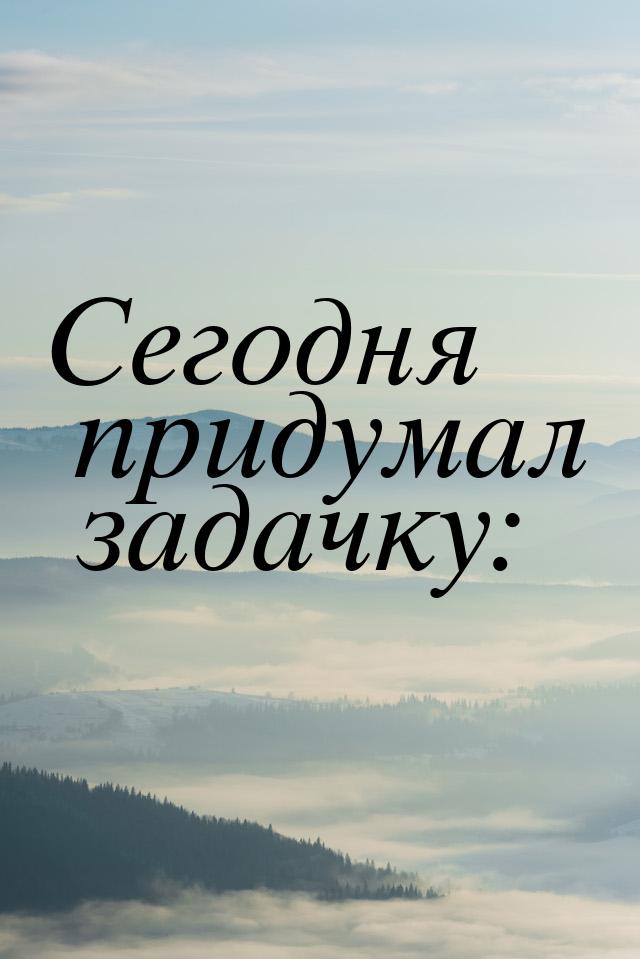 Сегодня придумал задачку: